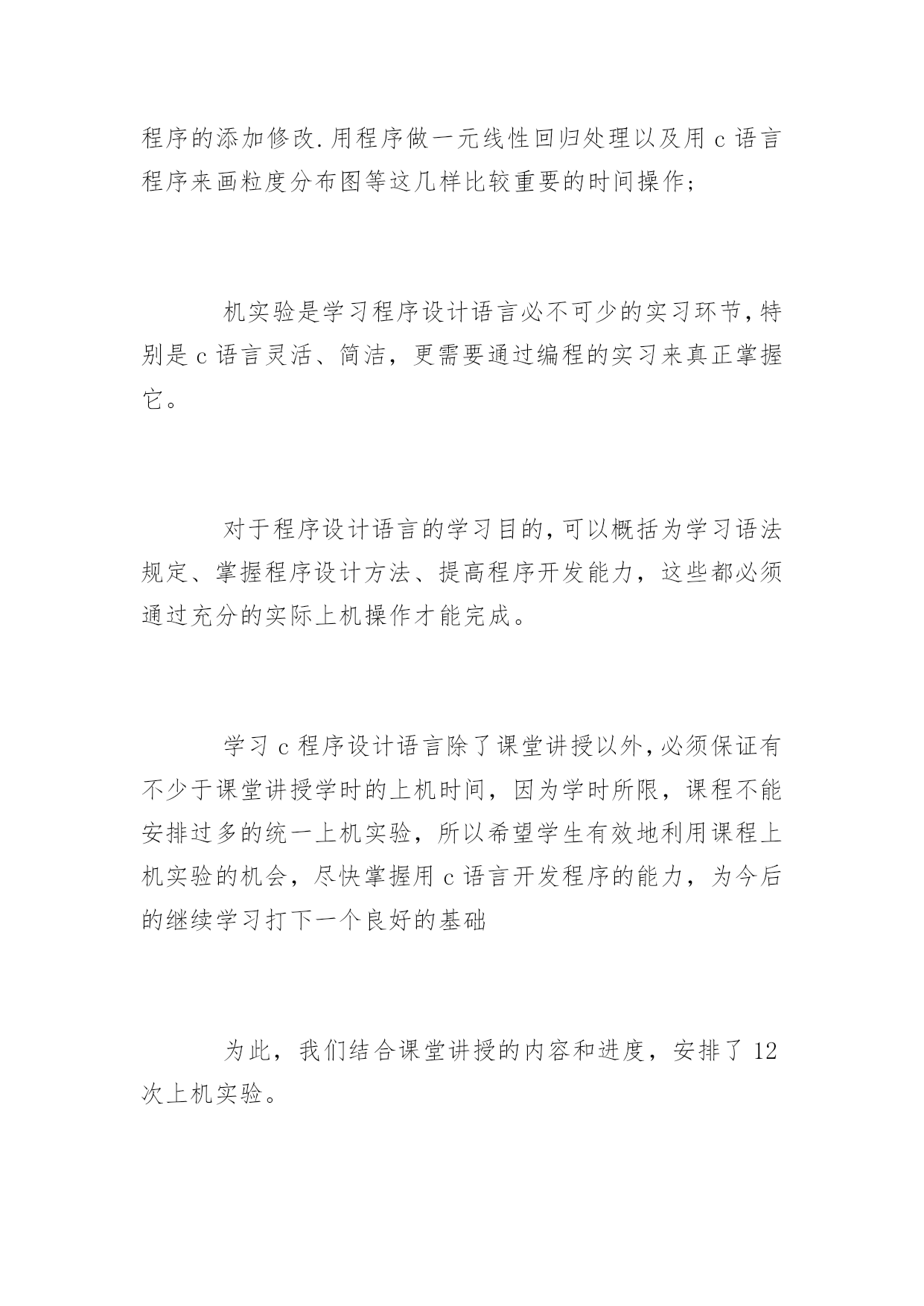 程序的添加修改.用程序做一元线性回归处理以及用 c 语言程序来画粒度分布图等这几样比较重要的时间操作;

机实验是学习程序设计语言必不可少的实习环节,特别是 c 语言灵活、简洁，更需要通过编程的实习来真正掌握它。

对于程序设计语言的学习目的,可以概括为学习语法规定、掌握程序设计方法、提高程序开发能力，这些都必须通过充分的实际上机操作才能完成。

学习 c 程序设计语言除了课堂讲授以外,必须保证有不少于课堂讲授学时的上机时间，因为学时所限，课程不能安排过多的统一上机实验，所以希望学生有效地利用课程上机实验的机会，尽快掌握用 c 语言开发程序的能力，为今后的继续学习打下一个良好的基础

为此，我们结合课堂讲授的内容和进度，安排了 12 次上机实验。